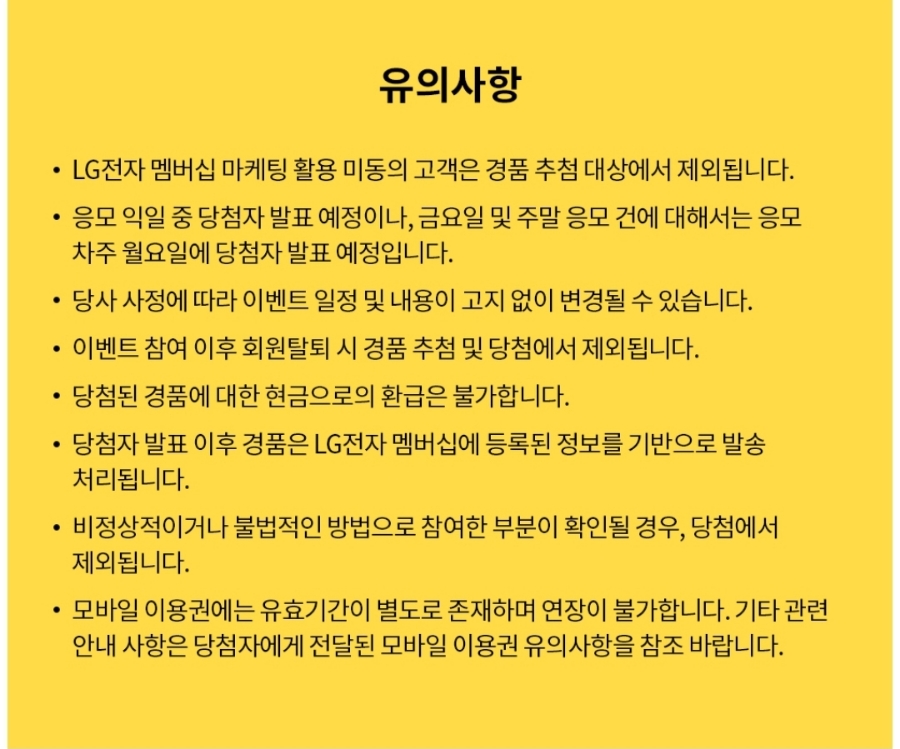 유의사항

• LG전자 멤버십 마케팅 활용 미동의 고객은 경품 추첨 대상에서 제외됩니다.

• 응모 익일 중 당첨자 발표 예정이나, 금요일 및 주말 응모 건에 대해서는 응모 차주 월요일에 당첨자 발표 예정입니다.

• 당사 사정에 따라 이벤트 일정 및 내용이 고지 없이 변경될 수 있습니다.

• 이벤트 참여 이후 회원탈퇴 시 경품 추첨 및 당첨에서 제외됩니다.

• 당첨된 경품에 대한 현금으로의 환급은 불가합니다.

• 당첨자 발표 이후 경품은 LG전자 멤버십에 등록된 정보를 기반으로 발송 처리됩니다.

• 비정상적이거나 불법적인 방법으로 참여한 부분이 확인될 경우, 당첨에서 제외됩니다.

• 모바일 이용권에는 유효기간이 별도로 존재하며 연장이 불가합니다. 기타 관련 안내 사항은 당첨자에게 전달된 모바일 이용권 유의사항을 참조 바랍니다.